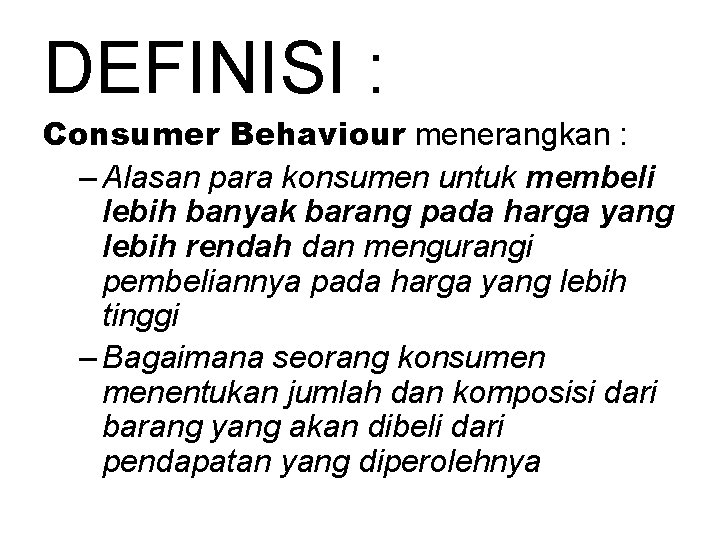 DEFINISI :

Consumer Behaviour menerangkan :

– Alasan para konsumen untuk membeli lebih banyak barang pada harga yang lebih rendah dan mengurangi pembeliannya pada harga yang lebih tinggi

– Bagaimana seorang konsumen menentukan jumlah dan komposisi dari barang yang akan dibeli dari pendapatan yang diperolehnya